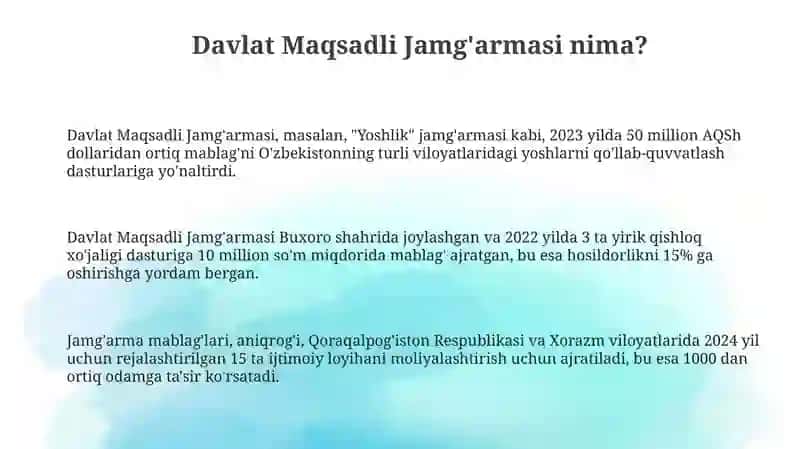 Davlat Maqsadli Jamg'armasi nima?

Davlat Maqsadli Jamg'armasi, masalan, "Yoshlik" jamg'armasi kabi, 2023 yilda 50 million AQSh dollaridan ortiq mablag'ni O'zbekistonning turli viloyatlaridagi yoshlarni qo'llab-quvvatlash dasturlariga yo'naltirdi.

Davlat Maqsadli Jamg'armasi Buxoro shahrida joylashgan va 2022 yilda 3 ta yirik qishloq xo'jaligi dasturiga 10 million so'm miqdorida mablag' ajratgan, bu esa hosildorlikni 15% ga oshirishga yordam bergan.

Jamg'arma mablag'lari, aniqrog'i, Qoraqalpog'iston Respublikasi va Xorazm viloyatlarida 2024 yil uchun rejalashtirilgan 15 ta ijtimoiy loyihani moliyalashtirish uchun ajratiladi, bu esa 1000 dan ortiq odamga ta'sir ko'rsatadi.